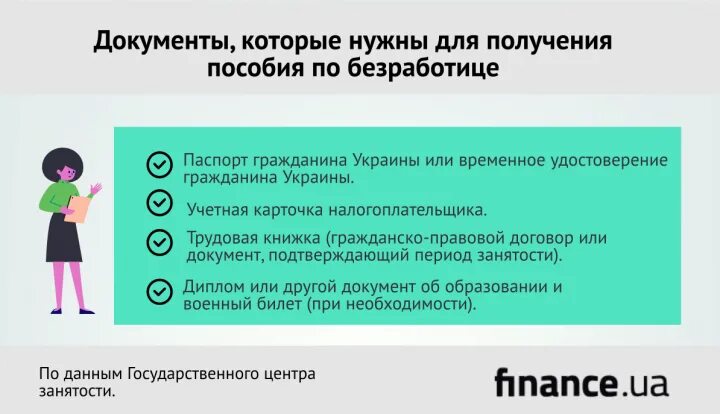 Документы, которые нужны для получения пособия по безработице

Паспорт гражданина Украины или временное удостоверение гражданина Украины.

Учетная карточка налогоплательщика.

Трудовая книжка (гражданско-правовой договор или документ, подтверждающий период занятости).

Диплом или другой документ об образовании и военный билет (при необходимости).

По данным Государственного центра занятости.

finance.ua